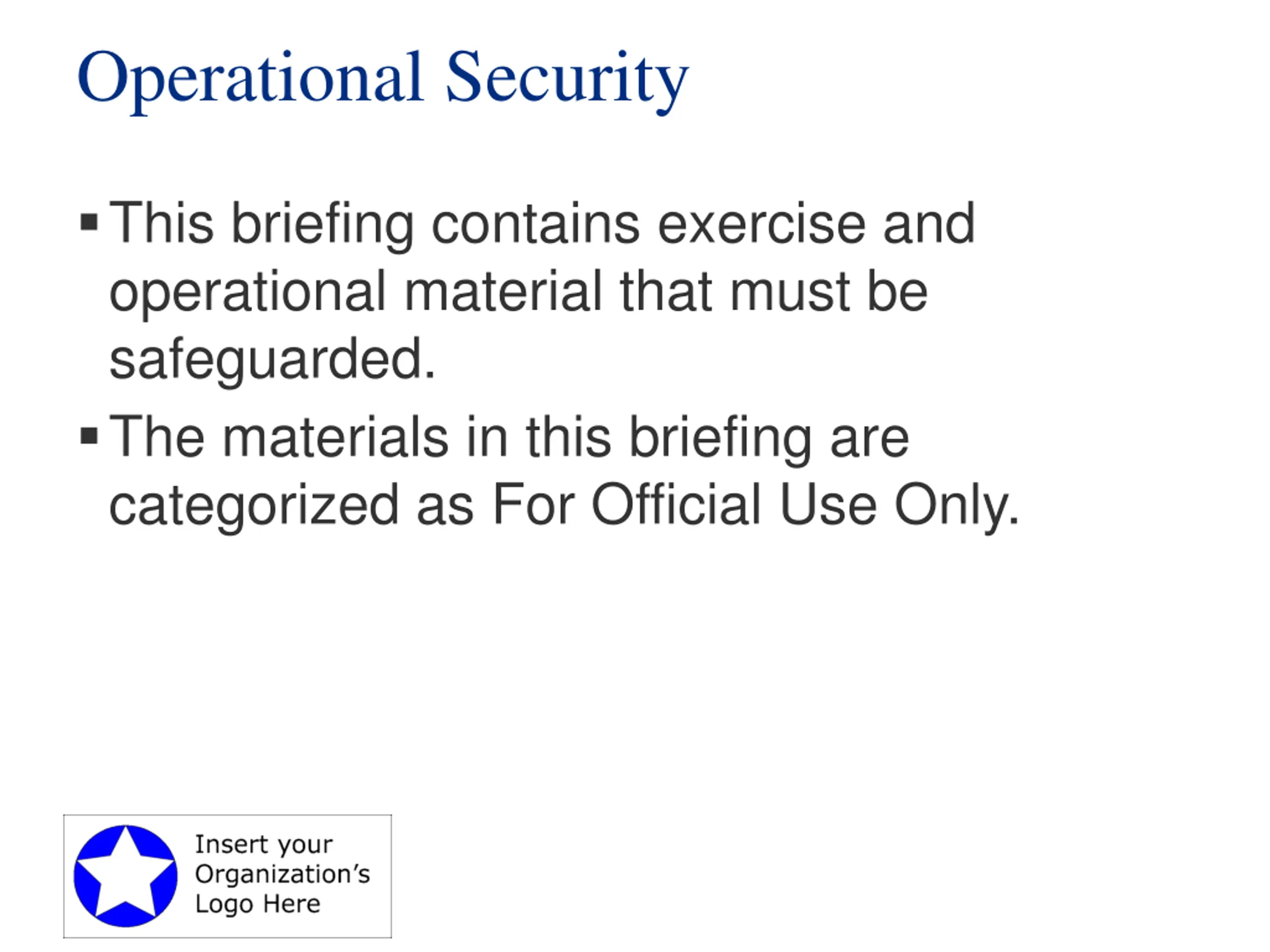 Operational Security

▪ This briefing contains exercise and operational material that must be safeguarded.

▪ The materials in this briefing are categorized as For Official Use Only.

Insert your Organization's Logo Here